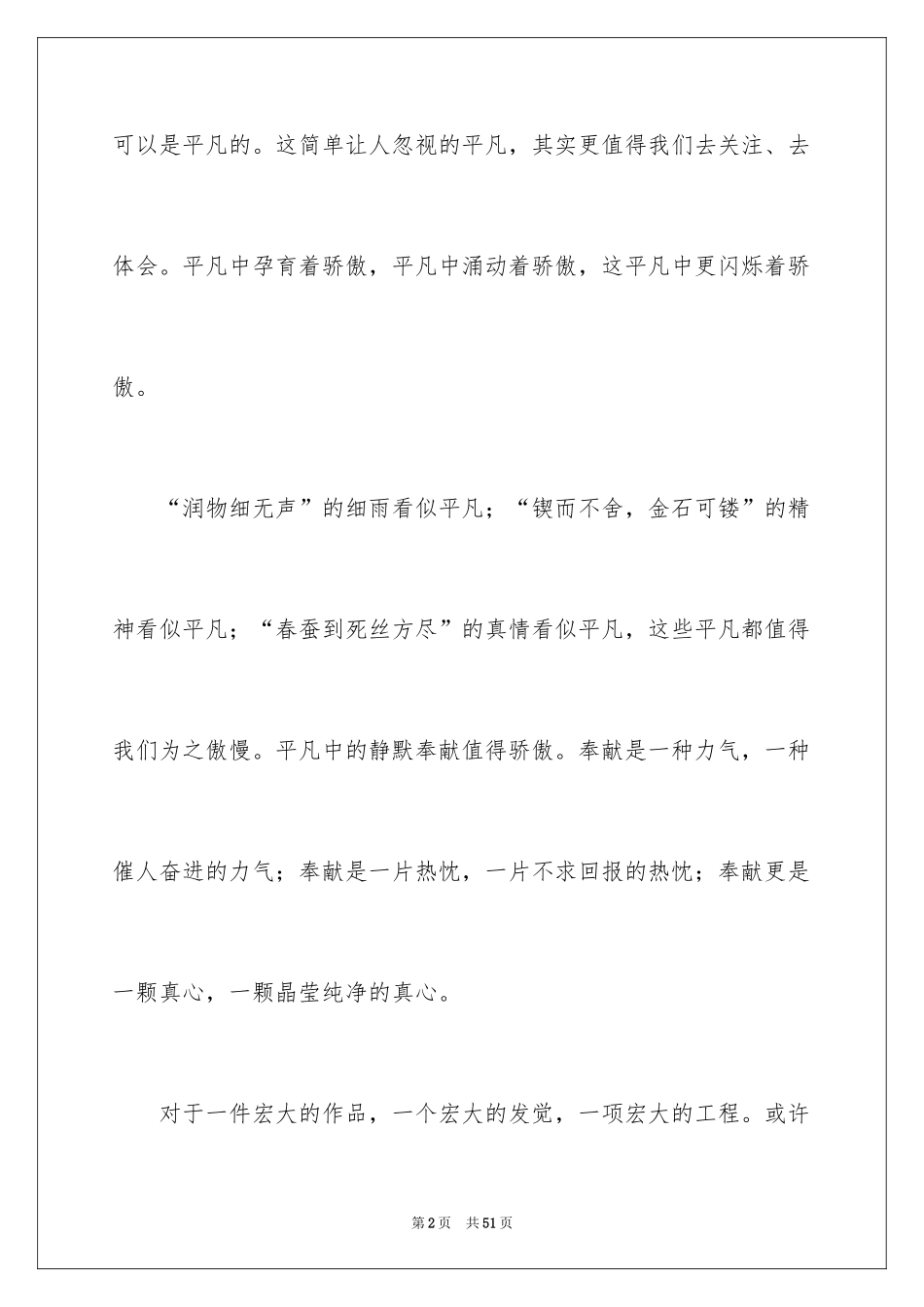 可以是平凡的。这简单让人忽视的平凡，其实更值得我们去关注、去体会。平凡中孕育着骄傲，平凡中涌动着骄傲，这平凡中更闪烁着骄傲。

“润物细无声”的细雨看似平凡；“锲而不舍，金石可镂”的精神看似平凡；“春蚕到死丝方尽”的真情看似平凡，这些平凡都值得我们为之傲慢。平凡中的静默奉献值得骄傲。奉献是一种力气，一种催人奋进的力气；奉献是一片热忱，一片不求回报的热忱；奉献更是一颗真心，一颗晶莹纯净的真心。

对于一件宏大的作品，一个宏大的发觉，一项宏大的工程。或许

第2页 共51页